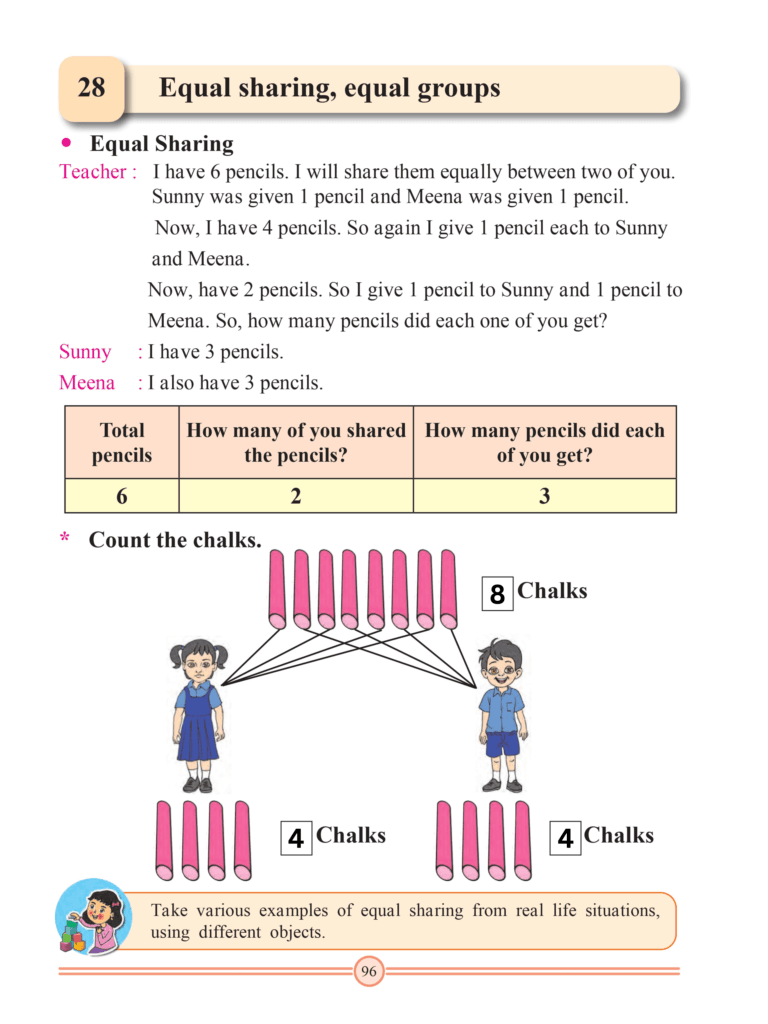 28 Equal sharing, equal groups

• Equal Sharing

Teacher : I have 6 pencils. I will share them equally between two of you. Sunny was given 1 pencil and Meena was given 1 pencil.

Now, I have 4 pencils. So again I give 1 pencil each to Sunny and Meena.

Now, have 2 pencils. So I give 1 pencil to Sunny and 1 pencil to Meena. So, how many pencils did each one of you get?

Sunny : I have 3 pencils.

Meena : I also have 3 pencils.

| Total pencils | How many of you shared the pencils? | How many pencils did each of you get? |
|---|---|---|
| 6 | 2 | 3 |

* Count the chalks.

8 Chalks

4 Chalks

4 Chalks

Take various examples of equal sharing from real life situations, using different objects.

96